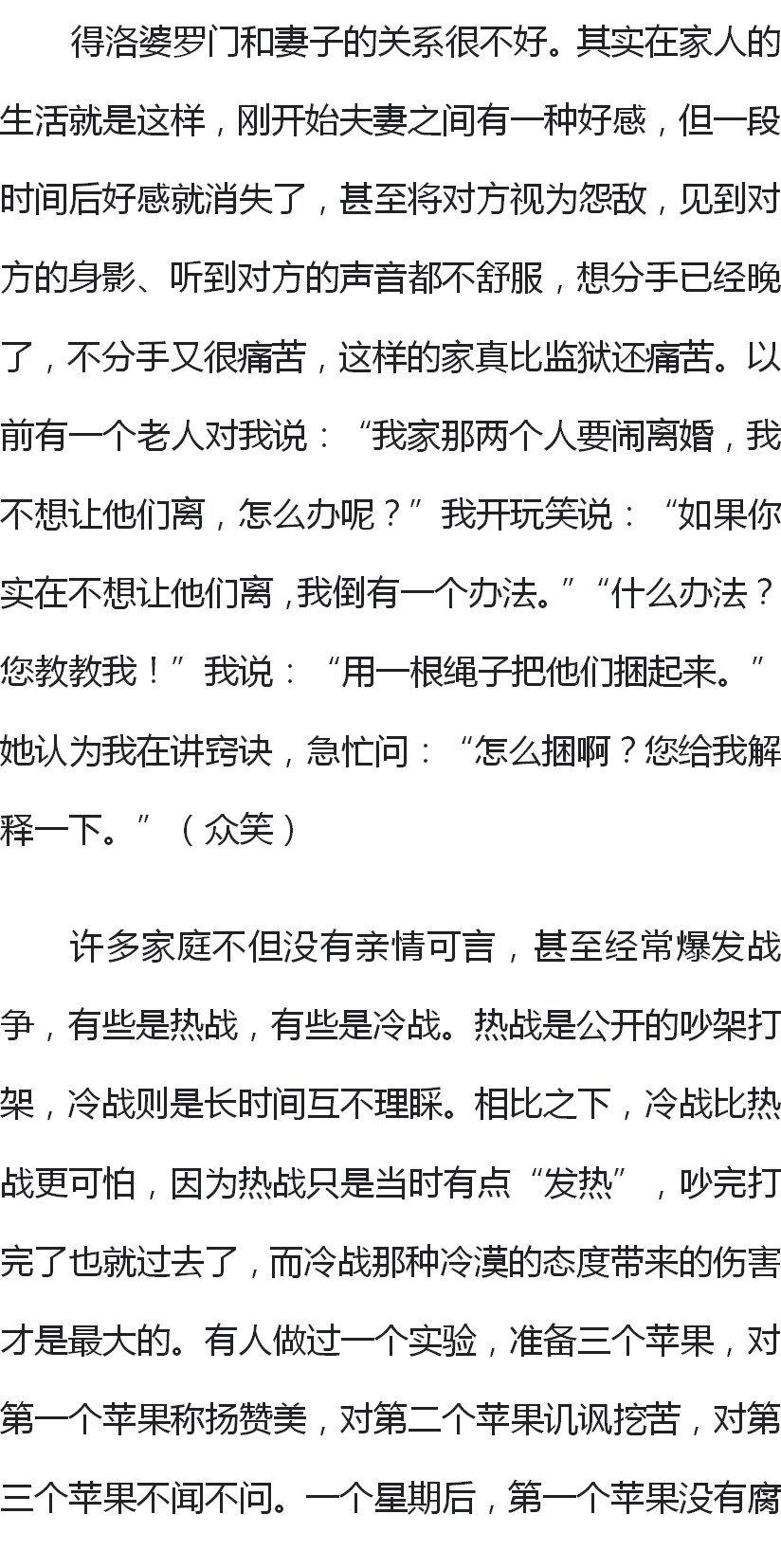 得洛婆罗门和妻子的关系很不好。其实在家人的生活就是这样，刚开始夫妻之间有一种好感，但一段时间后好感就消失了，甚至将对方视为怨敌，见到对方的身影、听到对方的声音都不舒服，想分手已经晚了，不分手又很痛苦，这样的家真比监狱还痛苦。以前有一个老人对我说：“我家那两个人要闹离婚，我不想让他们离，怎么办呢？”我开玩笑说：“如果你实在不想让他们离，我倒有一个办法。”“什么办法？您教教我！”我说：“用一根绳子把他们捆起来。”她认为我在讲窍诀，急忙问：“怎么捆啊？您给我解释一下。”（众笑）

许多家庭不但没有亲情可言，甚至经常爆发战争，有些是热战，有些是冷战。热战是公开的吵架打架，冷战则是长时间互不理睬。相比之下，冷战比热战更可怕，因为热战只是当时有点“发热”，吵完打完了也就过去了，而冷战那种冷漠的态度带来的伤害才是最大的。有人做过一个实验，准备三个苹果，对第一个苹果称扬赞美，对第二个苹果讥讽挖苦，对第三个苹果不闻不问。一个星期后，第一个苹果没有腐